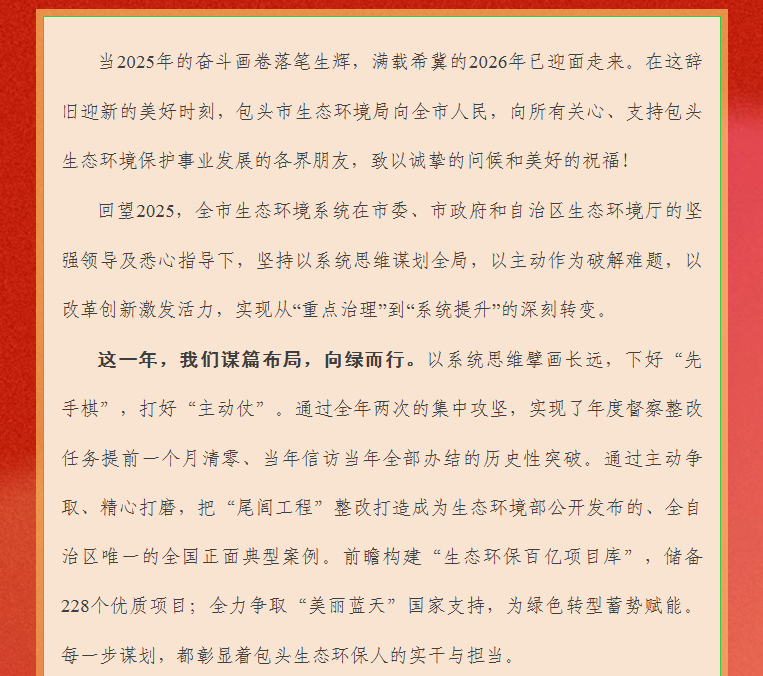 当2025年的奋斗画卷落笔生辉，满载希冀的2026年已迎面走来。在这辞旧迎新的美好时刻，包头市生态环境局向全市人民，向所有关心、支持包头生态环境保护事业发展的各界朋友，致以诚挚的问候和美好的祝福！

回望2025，全市生态环境系统在市委、市政府和自治区生态环境厅的坚强领导及悉心指导下，坚持以系统思维谋划全局，以主动作为破解难题，以改革创新激发活力，实现从“重点治理”到“系统提升”的深刻转变。

这一年，我们谋篇布局，向绿而行。以系统思维擘画长远，下好“先手棋”，打好“主动仗”。通过全年两次的集中攻坚，实现了年度督察整改任务提前一个月清零、当年信访当年全部办结的历史性突破。通过主动争取、精心打磨，把“尾闾工程”整改打造成为生态环境部公开发布的、全自治区唯一的全国正面典型案例。前瞻构建“生态环保百亿项目库”，储备228个优质项目；全力争取“美丽蓝天”国家支持，为绿色转型蓄势赋能。每一步谋划，都彰显着包头生态环保人的实干与担当。